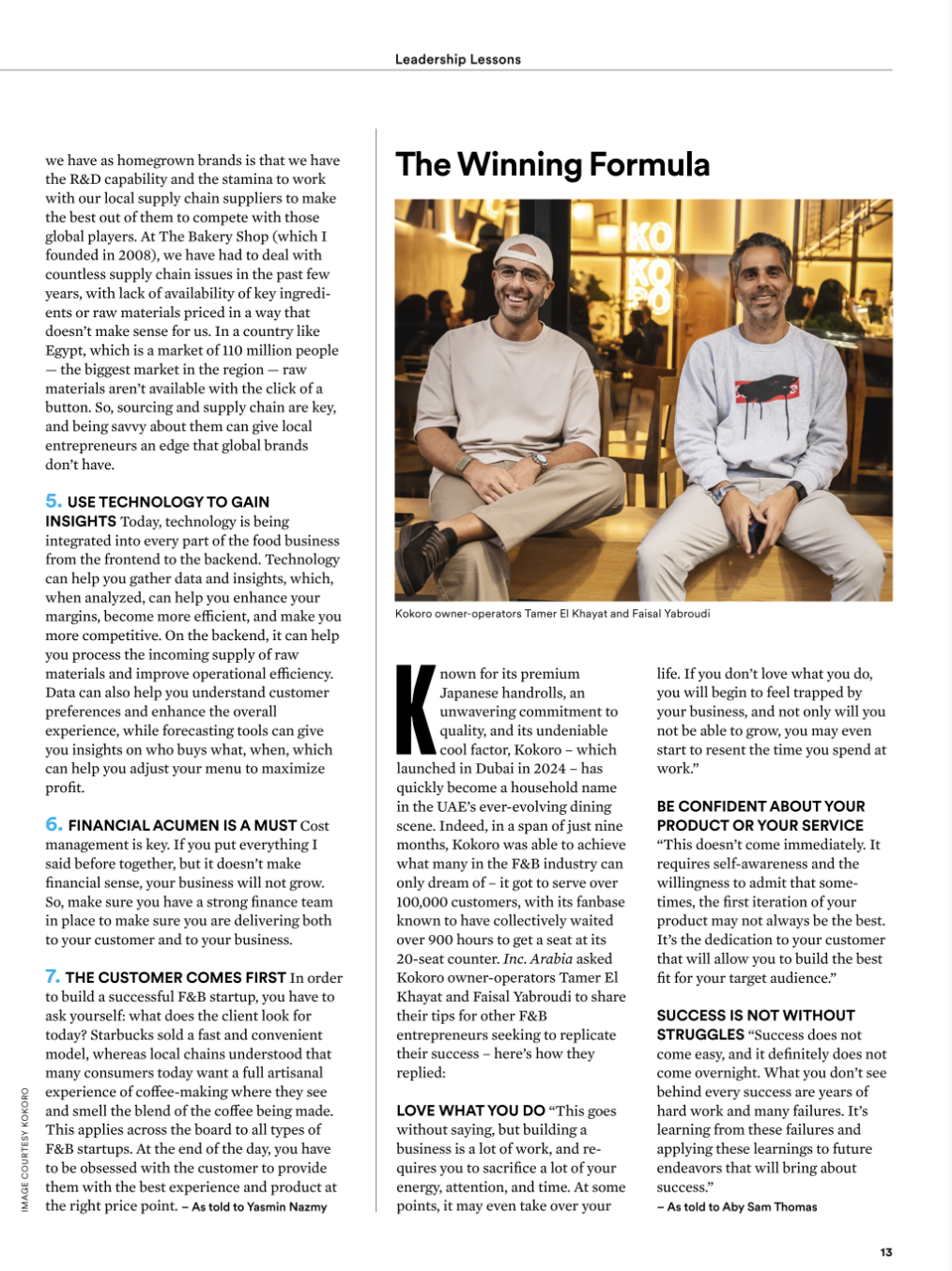 Leadership Lessons

we have as homegrown brands is that we have the R&D capability and the stamina to work with our local supply chain suppliers to make the best out of them to compete with those global players. At The Bakery Shop (which I founded in 2008), we have had to deal with countless supply chain issues in the past few years, with lack of availability of key ingredients or raw materials priced in a way that doesn't make sense for us. In a country like Egypt, which is a market of 110 million people — the biggest market in the region — raw materials aren't available with the click of a button. So, sourcing and supply chain are key, and being savvy about them can give local entrepreneurs an edge that global brands don't have.

5. USE TECHNOLOGY TO GAIN INSIGHTS Today, technology is being integrated into every part of the food business from the frontend to the backend. Technology can help you gather data and insights, which, when analyzed, can help you enhance your margins, become more efficient, and make you more competitive. On the backend, it can help you process the incoming supply of raw materials and improve operational efficiency. Data can also help you understand customer preferences and enhance the overall experience, while forecasting tools can give you insights on who buys what, when, which can help you adjust your menu to maximize profit.

6. FINANCIAL ACUMEN IS A MUST Cost management is key. If you put everything I said before together, but it doesn't make financial sense, your business will not grow. So, make sure you have a strong finance team in place to make sure you are delivering both to your customer and to your business.

7. THE CUSTOMER COMES FIRST In order to build a successful F&B startup, you have to ask yourself: what does the client look for today? Starbucks sold a fast and convenient model, whereas local chains understood that many consumers today want a full artisanal experience of coffee-making where they see and smell the blend of the coffee being made. This applies across the board to all types of F&B startups. At the end of the day, you have to be obsessed with the customer to provide them with the best experience and product at the right price point. – As told to Yasmin Nazmy

IMAGE COURTESY KOKORO

The Winning Formula

KO KO RO

Kokoro owner-operators Tamer El Khayat and Faisal Yabroudi

Known for its premium Japanese handrolls, an unwavering commitment to quality, and its undeniable cool factor, Kokoro – which launched in Dubai in 2024 – has quickly become a household name in the UAE's ever-evolving dining scene. Indeed, in a span of just nine months, Kokoro was able to achieve what many in the F&B industry can only dream of – it got to serve over 100,000 customers, with its fanbase known to have collectively waited over 900 hours to get a seat at its 20-seat counter. Inc. Arabia asked Kokoro owner-operators Tamer El Khayat and Faisal Yabroudi to share their tips for other F&B entrepreneurs seeking to replicate their success – here's how they replied:

LOVE WHAT YOU DO "This goes without saying, but building a business is a lot of work, and requires you to sacrifice a lot of your energy, attention, and time. At some points, it may even take over your life. If you don't love what you do, you will begin to feel trapped by your business, and not only will you not be able to grow, you may even start to resent the time you spend at work."

BE CONFIDENT ABOUT YOUR PRODUCT OR YOUR SERVICE "This doesn't come immediately. It requires self-awareness and the willingness to admit that sometimes, the first iteration of your product may not always be the best. It's the dedication to your customer that will allow you to build the best fit for your target audience."

SUCCESS IS NOT WITHOUT STRUGGLES "Success does not come easy, and it definitely does not come overnight. What you don't see behind every success are years of hard work and many failures. It's learning from these failures and applying these learnings to future endeavors that will bring about success."
– As told to Aby Sam Thomas

13